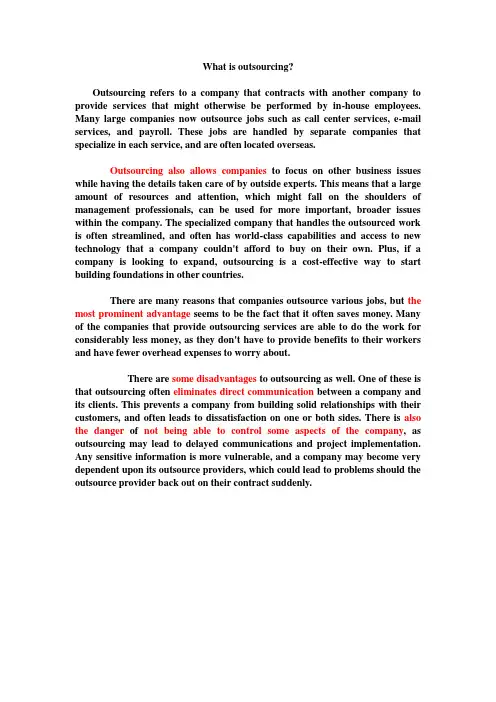 What is outsourcing?

Outsourcing refers to a company that contracts with another company to provide services that might otherwise be performed by in-house employees. Many large companies now outsource jobs such as call center services, e-mail services, and payroll. These jobs are handled by separate companies that specialize in each service, and are often located overseas.

Outsourcing also allows companies to focus on other business issues while having the details taken care of by outside experts. This means that a large amount of resources and attention, which might fall on the shoulders of management professionals, can be used for more important, broader issues within the company. The specialized company that handles the outsourced work is often streamlined, and often has world-class capabilities and access to new technology that a company couldn't afford to buy on their own. Plus, if a company is looking to expand, outsourcing is a cost-effective way to start building foundations in other countries.

There are many reasons that companies outsource various jobs, but the most prominent advantage seems to be the fact that it often saves money. Many of the companies that provide outsourcing services are able to do the work for considerably less money, as they don't have to provide benefits to their workers and have fewer overhead expenses to worry about.

There are some disadvantages to outsourcing as well. One of these is that outsourcing often eliminates direct communication between a company and its clients. This prevents a company from building solid relationships with their customers, and often leads to dissatisfaction on one or both sides. There is also the danger of not being able to control some aspects of the company, as outsourcing may lead to delayed communications and project implementation. Any sensitive information is more vulnerable, and a company may become very dependent upon its outsource providers, which could lead to problems should the outsource provider back out on their contract suddenly.